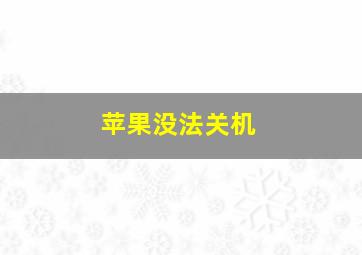 苹果没法关机